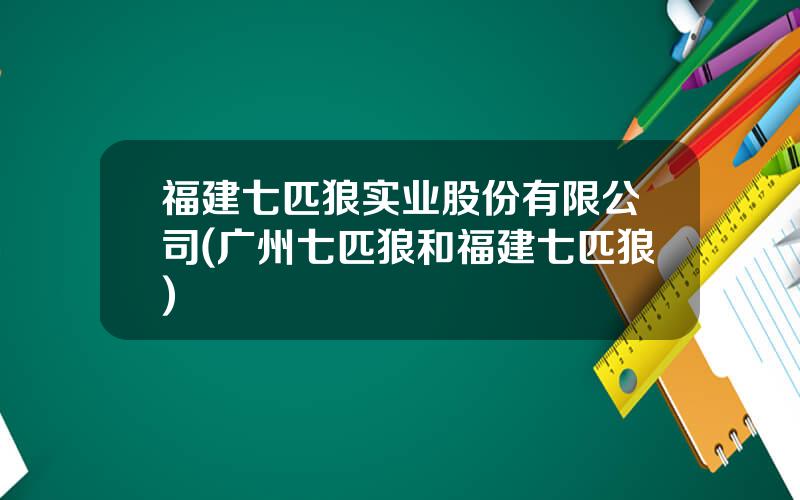 福建七匹狼实业股份有限公司(广州七匹狼和福建七匹狼)